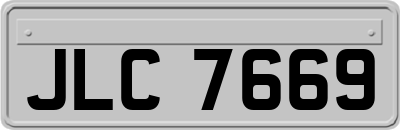 JLC 7669